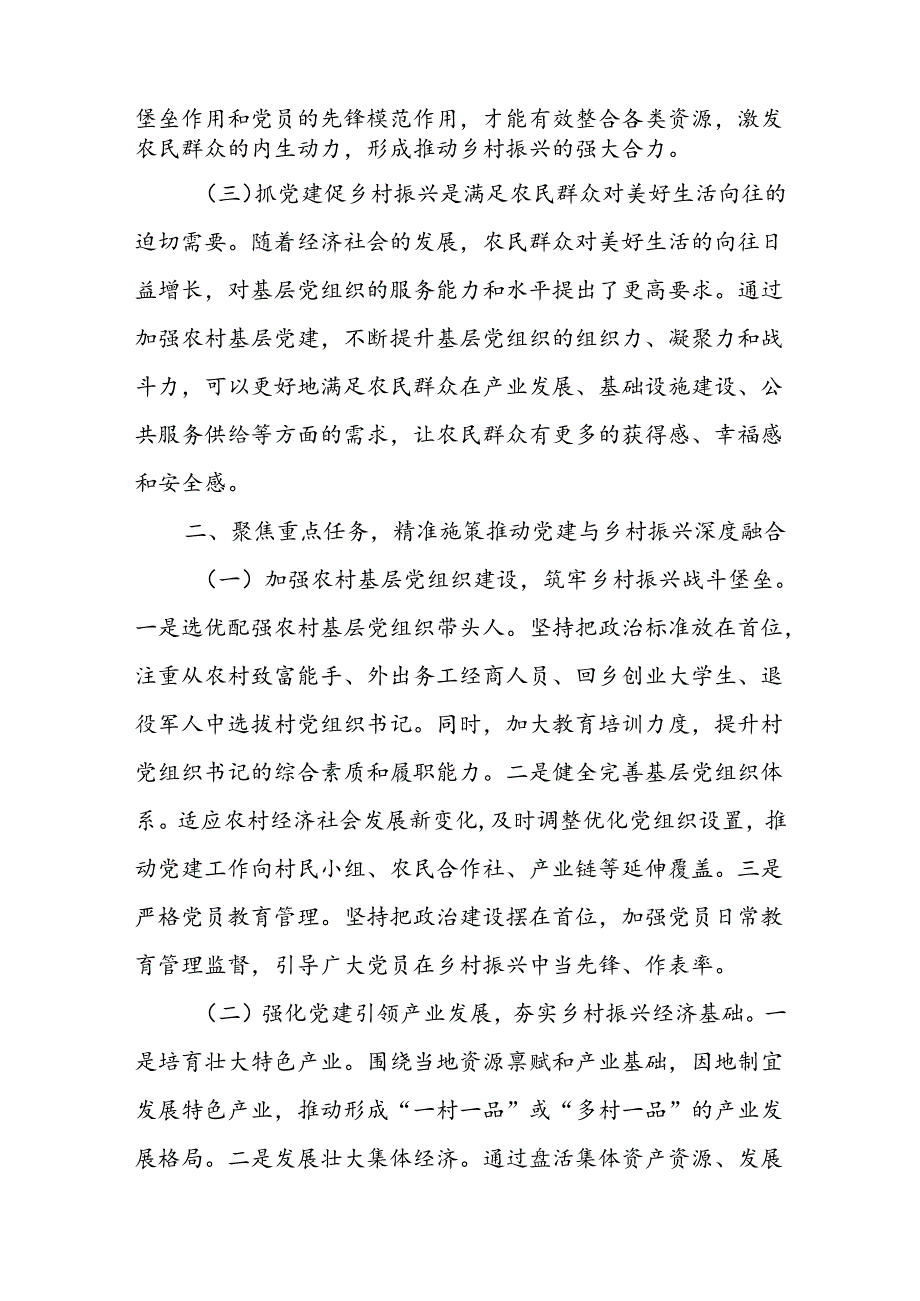 堡垒作用和党员的先锋模范作用，才能有效整合各类资源，激发农民群众的内生动力，形成推动乡村振兴的强大合力。

（三）抓党建促乡村振兴是满足农民群众对美好生活向往的迫切需要。随着经济社会的发展，农民群众对美好生活的向往日益增长，对基层党组织的服务能力和水平提出了更高要求。通过加强农村基层党建，不断提升基层党组织的组织力、凝聚力和战斗力，可以更好地满足农民群众在产业发展、基础设施建设、公共服务供给等方面的需求，让农民群众有更多的获得感、幸福感和安全感。

二、聚焦重点任务，精准施策推动党建与乡村振兴深度融合

（一）加强农村基层党组织建设，筑牢乡村振兴战斗堡垒。一是选优配强农村基层党组织带头人。坚持把政治标准放在首位，注重从农村致富能手、外出务工经商人员、回乡创业大学生、退役军人中选拔村党组织书记。同时，加大教育培训力度，提升村党组织书记的综合素质和履职能力。二是健全完善基层党组织体系。适应农村经济社会发展新变化，及时调整优化党组织设置，推动党建工作向村民小组、农民合作社、产业链等延伸覆盖。三是严格党员教育管理。坚持把政治建设摆在首位，加强党员日常教育管理监督，引导广大党员在乡村振兴中当先锋、作表率。

（二）强化党建引领产业发展，夯实乡村振兴经济基础。一是培育壮大特色产业。围绕当地资源禀赋和产业基础，因地制宜发展特色产业，推动形成“一村一品”或“多村一品”的产业发展格局。二是发展壮大集体经济。通过盘活集体资产资源、发展